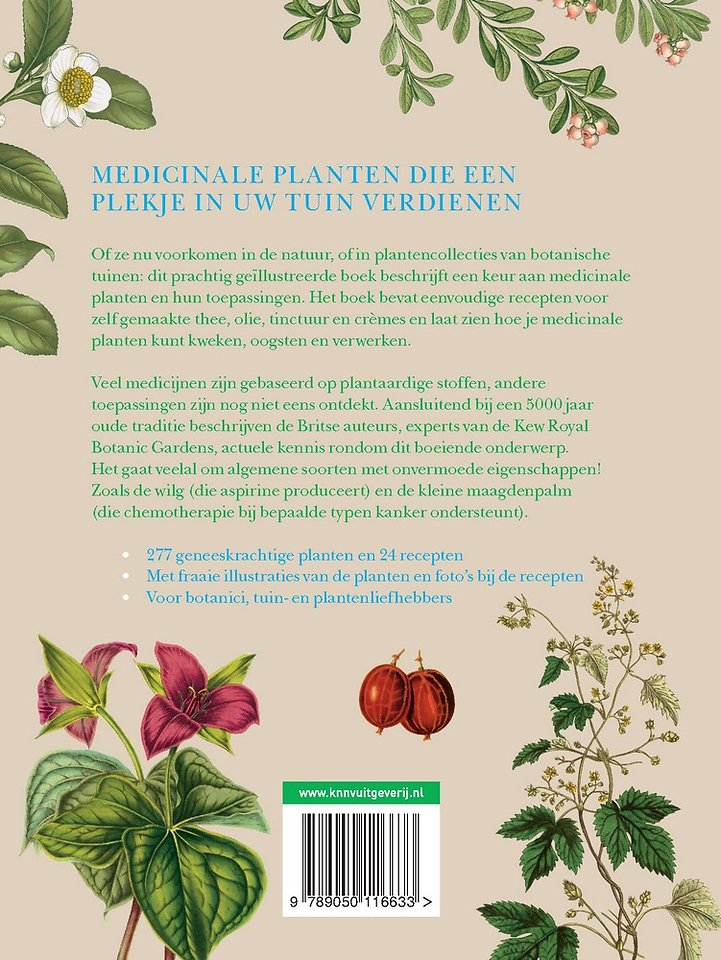 MEDICINALE PLANTEN DIE EEN PLEKJE IN UW TUIN VERDIENEN

Of ze nu voorkomen in de natuur, of in plantencollecties van botanische tuinen: dit prachtig geïllustreerde boek beschrijft een keur aan medicinale planten en hun toepassingen. Het boek bevat eenvoudige recepten voor zelf gemaakte thee, olie, tinctuur en crèmes en laat zien hoe je medicinale planten kunt kweken, oogsten en verwerken.

Veel medicijnen zijn gebaseerd op plantaardige stoffen, andere toepassingen zijn nog niet eens ontdekt. Aansluitend bij een 5000 jaar oude traditie beschrijven de Britse auteurs, experts van de Kew Royal Botanic Gardens, actuele kennis rondom dit boeiende onderwerp. Het gaat veelal om algemene soorten met onvermoede eigenschappen! Zoals de wilg (die aspirine produceert) en de kleine maagdenpalm (die chemotherapie bij bepaalde typen kanker ondersteunt).

• 277 geneeskrachtige planten en 24 recepten
• Met fraaie illustraties van de planten en foto's bij de recepten
• Voor botanici, tuin- en plantenliefhebbers

www.knnvuitgeverij.nl

9 789050 116633 >